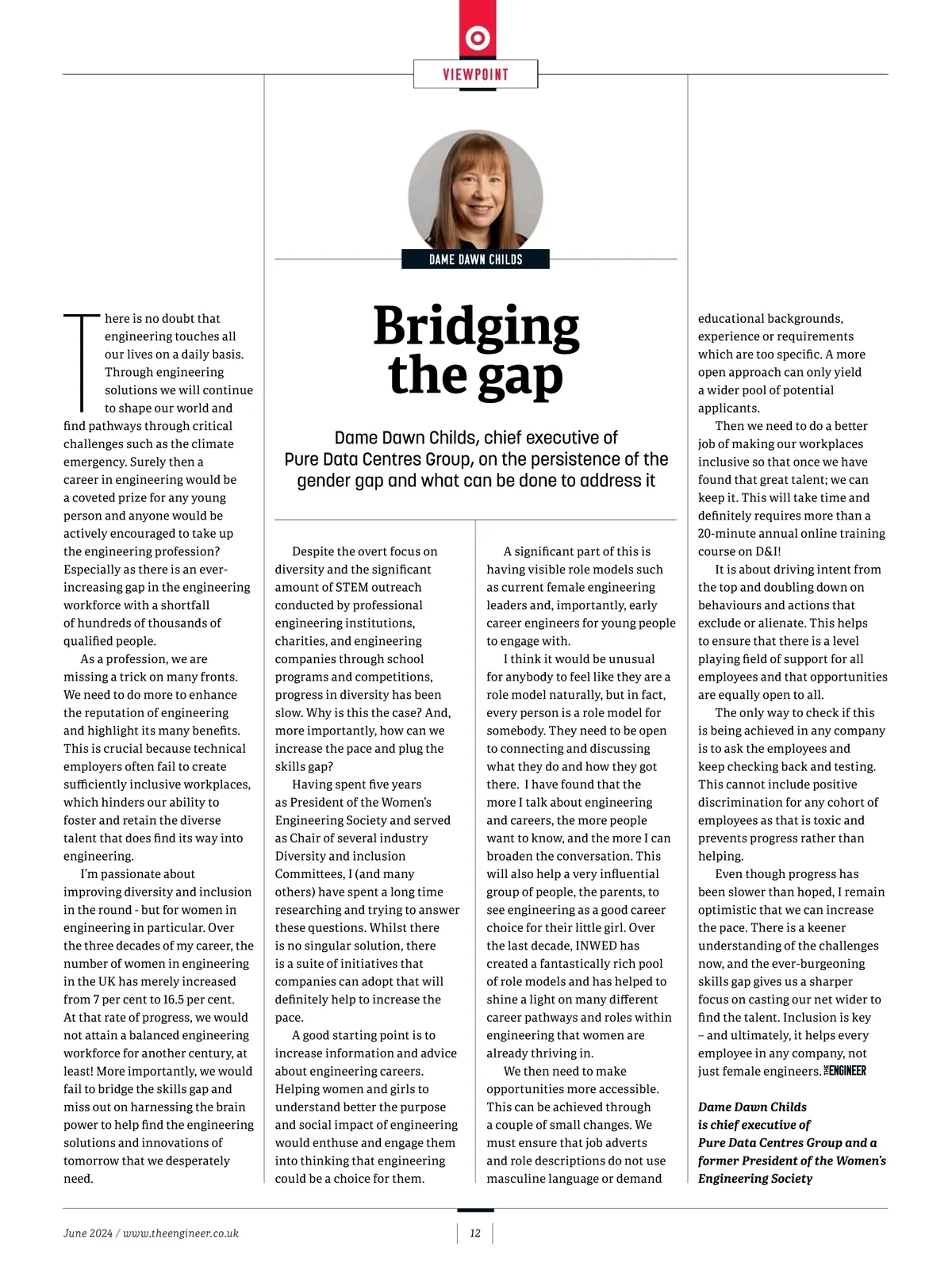 VIEWPOINT

DAME DAWN CHILDS

Bridging the gap

Dame Dawn Childs, chief executive of Pure Data Centres Group, on the persistence of the gender gap and what can be done to address it

There is no doubt that engineering touches all our lives on a daily basis. Through engineering solutions we will continue to shape our world and find pathways through critical challenges such as the climate emergency. Surely then a career in engineering would be a coveted prize for any young person and anyone would be actively encouraged to take up the engineering profession? Especially as there is an ever-increasing gap in the engineering workforce with a shortfall of hundreds of thousands of qualified people.

As a profession, we are missing a trick on many fronts. We need to do more to enhance the reputation of engineering and highlight its many benefits. This is crucial because technical employers often fail to create sufficiently inclusive workplaces, which hinders our ability to foster and retain the diverse talent that does find its way into engineering.

I'm passionate about improving diversity and inclusion in the round - but for women in engineering in particular. Over the three decades of my career, the number of women in engineering in the UK has merely increased from 7 per cent to 16.5 per cent. At that rate of progress, we would not attain a balanced engineering workforce for another century, at least! More importantly, we would fail to bridge the skills gap and miss out on harnessing the brain power to help find the engineering solutions and innovations of tomorrow that we desperately need.

Despite the overt focus on diversity and the significant amount of STEM outreach conducted by professional engineering institutions, charities, and engineering companies through school programs and competitions, progress in diversity has been slow. Why is this the case? And, more importantly, how can we increase the pace and plug the skills gap?

Having spent five years as President of the Women's Engineering Society and served as Chair of several industry Diversity and inclusion Committees, I (and many others) have spent a long time researching and trying to answer these questions. Whilst there is no singular solution, there is a suite of initiatives that companies can adopt that will definitely help to increase the pace.

A good starting point is to increase information and advice about engineering careers. Helping women and girls to understand better the purpose and social impact of engineering would enthuse and engage them into thinking that engineering could be a choice for them.

A significant part of this is having visible role models such as current female engineering leaders and, importantly, early career engineers for young people to engage with.

I think it would be unusual for anybody to feel like they are a role model naturally, but in fact, every person is a role model for somebody. They need to be open to connecting and discussing what they do and how they got there. I have found that the more I talk about engineering and careers, the more people want to know, and the more I can broaden the conversation. This will also help a very influential group of people, the parents, to see engineering as a good career choice for their little girl. Over the last decade, INWED has created a fantastically rich pool of role models and has helped to shine a light on many different career pathways and roles within engineering that women are already thriving in.

We then need to make opportunities more accessible. This can be achieved through a couple of small changes. We must ensure that job adverts and role descriptions do not use masculine language or demand educational backgrounds, experience or requirements which are too specific. A more open approach can only yield a wider pool of potential applicants.

Then we need to do a better job of making our workplaces inclusive so that once we have found that great talent; we can keep it. This will take time and definitely requires more than a 20-minute annual online training course on D&I!

It is about driving intent from the top and doubling down on behaviours and actions that exclude or alienate. This helps to ensure that there is a level playing field of support for all employees and that opportunities are equally open to all.

The only way to check if this is being achieved in any company is to ask the employees and keep checking back and testing. This cannot include positive discrimination for any cohort of employees as that is toxic and prevents progress rather than helping.

Even though progress has been slower than hoped, I remain optimistic that we can increase the pace. There is a keener understanding of the challenges now, and the ever-burgeoning skills gap gives us a sharper focus on casting our net wider to find the talent. Inclusion is key – and ultimately, it helps every employee in any company, not just female engineers. THE ENGINEER

Dame Dawn Childs is chief executive of Pure Data Centres Group and a former President of the Women's Engineering Society

June 2024 / www.theengineer.co.uk

12